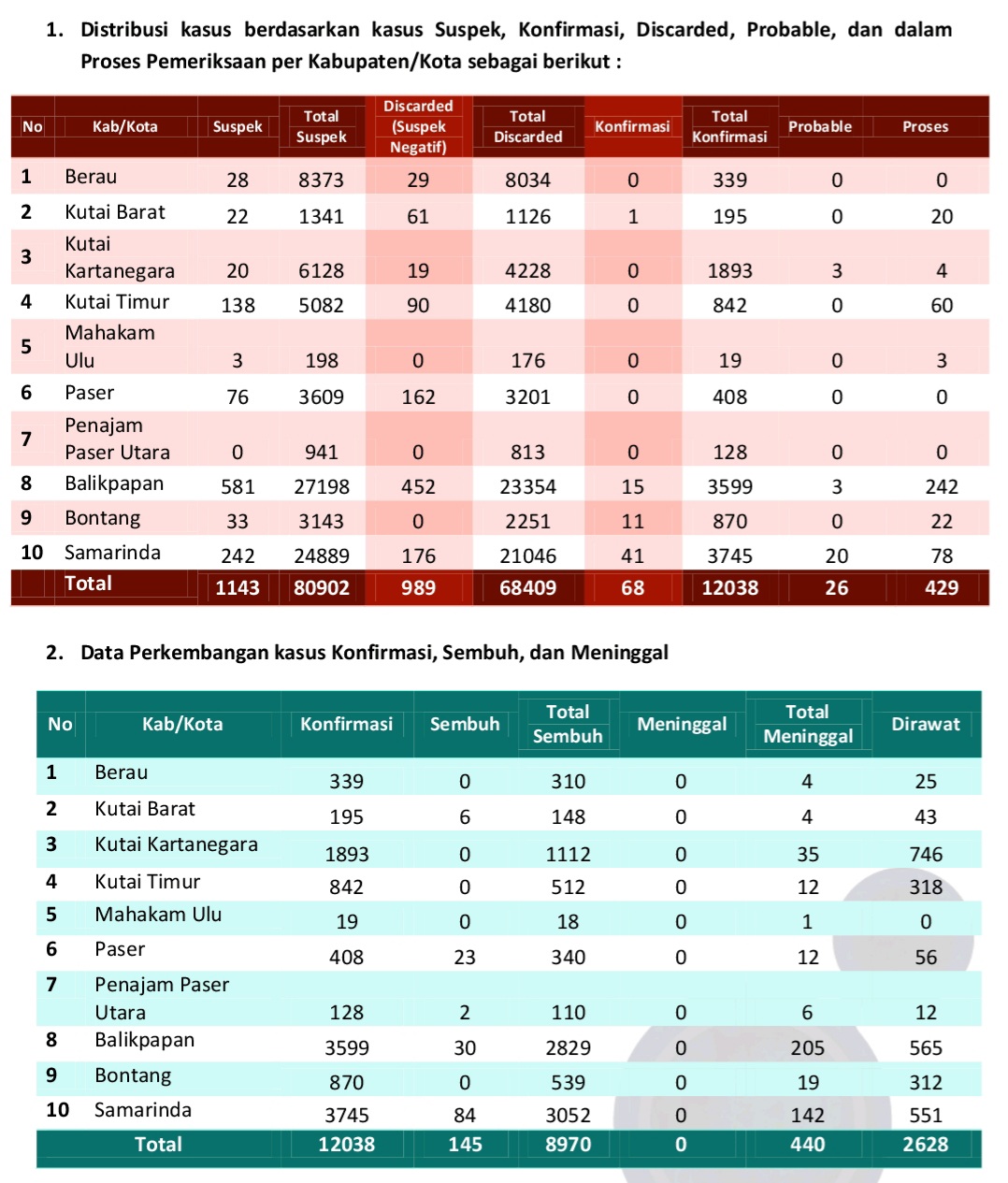 1. Distribusi kasus berdasarkan kasus Suspek, Konfirmasi, Discarded, Probable, dan dalam Proses Pemeriksaan per Kabupaten/Kota sebagai berikut :

| No | Kab/Kota | Suspek | Total Suspek | Discarded (Suspek Negatif) | Total Discarded | Konfirmasi | Total Konfirmasi | Probable | Proses |
|---|---|---|---|---|---|---|---|---|---|
| 1 | Berau | 28 | 8373 | 29 | 8034 | 0 | 339 | 0 | 0 |
| 2 | Kutai Barat | 22 | 1341 | 61 | 1126 | 1 | 195 | 0 | 20 |
| 3 | Kutai Kartanegara | 20 | 6128 | 19 | 4228 | 0 | 1893 | 3 | 4 |
| 4 | Kutai Timur | 138 | 5082 | 90 | 4180 | 0 | 842 | 0 | 60 |
| 5 | Mahakam Ulu | 3 | 198 | 0 | 176 | 0 | 19 | 0 | 3 |
| 6 | Paser | 76 | 3609 | 162 | 3201 | 0 | 408 | 0 | 0 |
| 7 | Penajam Paser Utara | 0 | 941 | 0 | 813 | 0 | 128 | 0 | 0 |
| 8 | Balikpapan | 581 | 27198 | 452 | 23354 | 15 | 3599 | 3 | 242 |
| 9 | Bontang | 33 | 3143 | 0 | 2251 | 11 | 870 | 0 | 22 |
| 10 | Samarinda | 242 | 24889 | 176 | 21046 | 41 | 3745 | 20 | 78 |
| | Total | 1143 | 80902 | 989 | 68409 | 68 | 12038 | 26 | 429 |

2. Data Perkembangan kasus Konfirmasi, Sembuh, dan Meninggal

| No | Kab/Kota | Konfirmasi | Sembuh | Total Sembuh | Meninggal | Total Meninggal | Dirawat |
|---|---|---|---|---|---|---|---|
| 1 | Berau | 339 | 0 | 310 | 0 | 4 | 25 |
| 2 | Kutai Barat | 195 | 6 | 148 | 0 | 4 | 43 |
| 3 | Kutai Kartanegara | 1893 | 0 | 1112 | 0 | 35 | 746 |
| 4 | Kutai Timur | 842 | 0 | 512 | 0 | 12 | 318 |
| 5 | Mahakam Ulu | 19 | 0 | 18 | 0 | 1 | 0 |
| 6 | Paser | 408 | 23 | 340 | 0 | 12 | 56 |
| 7 | Penajam Paser Utara | 128 | 2 | 110 | 0 | 6 | 12 |
| 8 | Balikpapan | 3599 | 30 | 2829 | 0 | 205 | 565 |
| 9 | Bontang | 870 | 0 | 539 | 0 | 19 | 312 |
| 10 | Samarinda | 3745 | 84 | 3052 | 0 | 142 | 551 |
| | Total | 12038 | 145 | 8970 | 0 | 440 | 2628 |